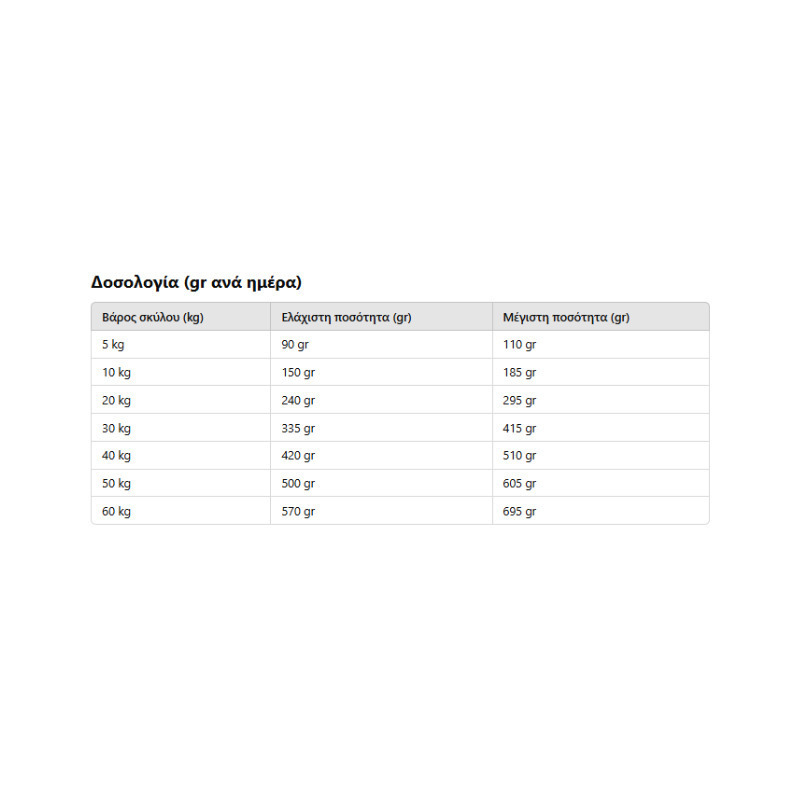 Δοσολογία (gr ανά ημέρα)

| Βάρος σκύλου (kg) | Ελάχιστη ποσότητα (gr) | Μέγιστη ποσότητα (gr) |
|---|---|---|
| 5 kg | 90 gr | 110 gr |
| 10 kg | 150 gr | 185 gr |
| 20 kg | 240 gr | 295 gr |
| 30 kg | 335 gr | 415 gr |
| 40 kg | 420 gr | 510 gr |
| 50 kg | 500 gr | 605 gr |
| 60 kg | 570 gr | 695 gr |